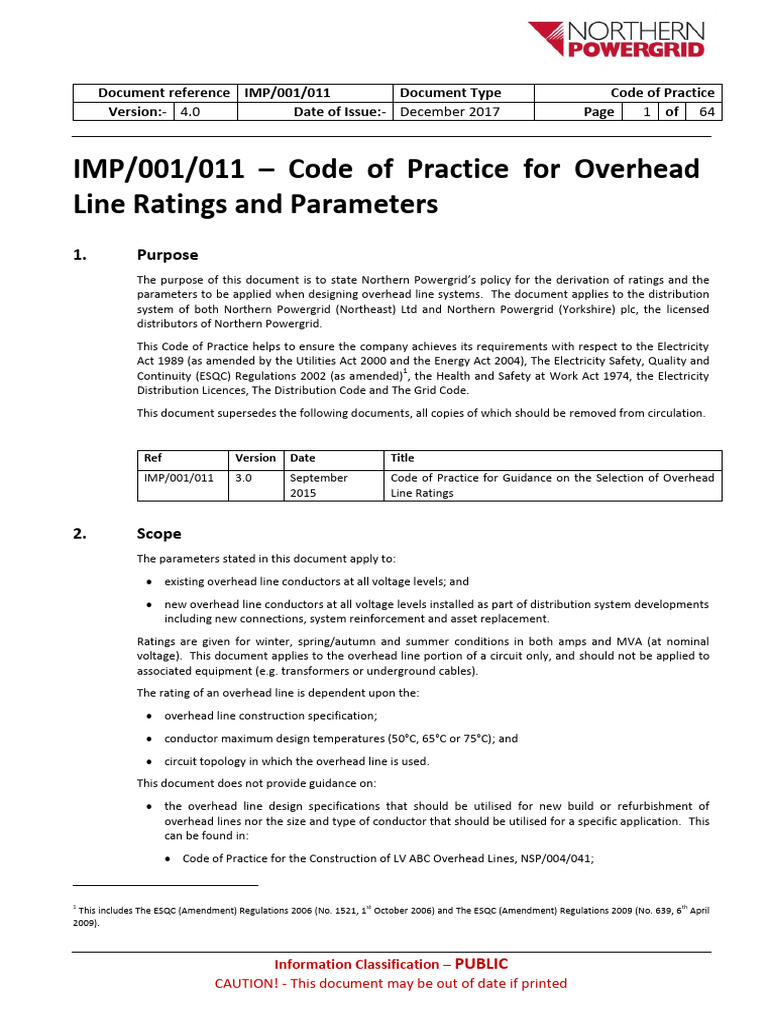 NORTHERN POWERGRID

| Document reference | IMP/001/011 | Document Type | Code of Practice |
|---|---|---|---|
| Version:- 4.0 | Date of Issue:- | December 2017 | Page 1 of 64 |

IMP/001/011 – Code of Practice for Overhead Line Ratings and Parameters

1. Purpose

The purpose of this document is to state Northern Powergrid's policy for the derivation of ratings and the parameters to be applied when designing overhead line systems. The document applies to the distribution system of both Northern Powergrid (Northeast) Ltd and Northern Powergrid (Yorkshire) plc, the licensed distributors of Northern Powergrid.

This Code of Practice helps to ensure the company achieves its requirements with respect to the Electricity Act 1989 (as amended by the Utilities Act 2000 and the Energy Act 2004), The Electricity Safety, Quality and Continuity (ESQC) Regulations 2002 (as amended)$^1$, the Health and Safety at Work Act 1974, the Electricity Distribution Licences, The Distribution Code and The Grid Code.

This document supersedes the following documents, all copies of which should be removed from circulation.

| Ref | Version | Date | Title |
|---|---|---|---|
| IMP/001/011 | 3.0 | September 2015 | Code of Practice for Guidance on the Selection of Overhead Line Ratings |

2. Scope

The parameters stated in this document apply to:

• existing overhead line conductors at all voltage levels; and

• new overhead line conductors at all voltage levels installed as part of distribution system developments including new connections, system reinforcement and asset replacement.

Ratings are given for winter, spring/autumn and summer conditions in both amps and MVA (at nominal voltage). This document applies to the overhead line portion of a circuit only, and should not be applied to associated equipment (e.g. transformers or underground cables).

The rating of an overhead line is dependent upon the:

• overhead line construction specification;

• conductor maximum design temperatures (50°C, 65°C or 75°C); and

• circuit topology in which the overhead line is used.

This document does not provide guidance on:

• the overhead line design specifications that should be utilised for new build or refurbishment of overhead lines nor the size and type of conductor that should be utilised for a specific application. This can be found in:

• Code of Practice for the Construction of LV ABC Overhead Lines, NSP/004/041;

$^1$ This includes The ESQC (Amendment) Regulations 2006 (No. 1521, 1$^{st}$ October 2006) and The ESQC (Amendment) Regulations 2009 (No. 639, 6$^{th}$ April 2009).

Information Classification – PUBLIC
CAUTION! - This document may be out of date if printed